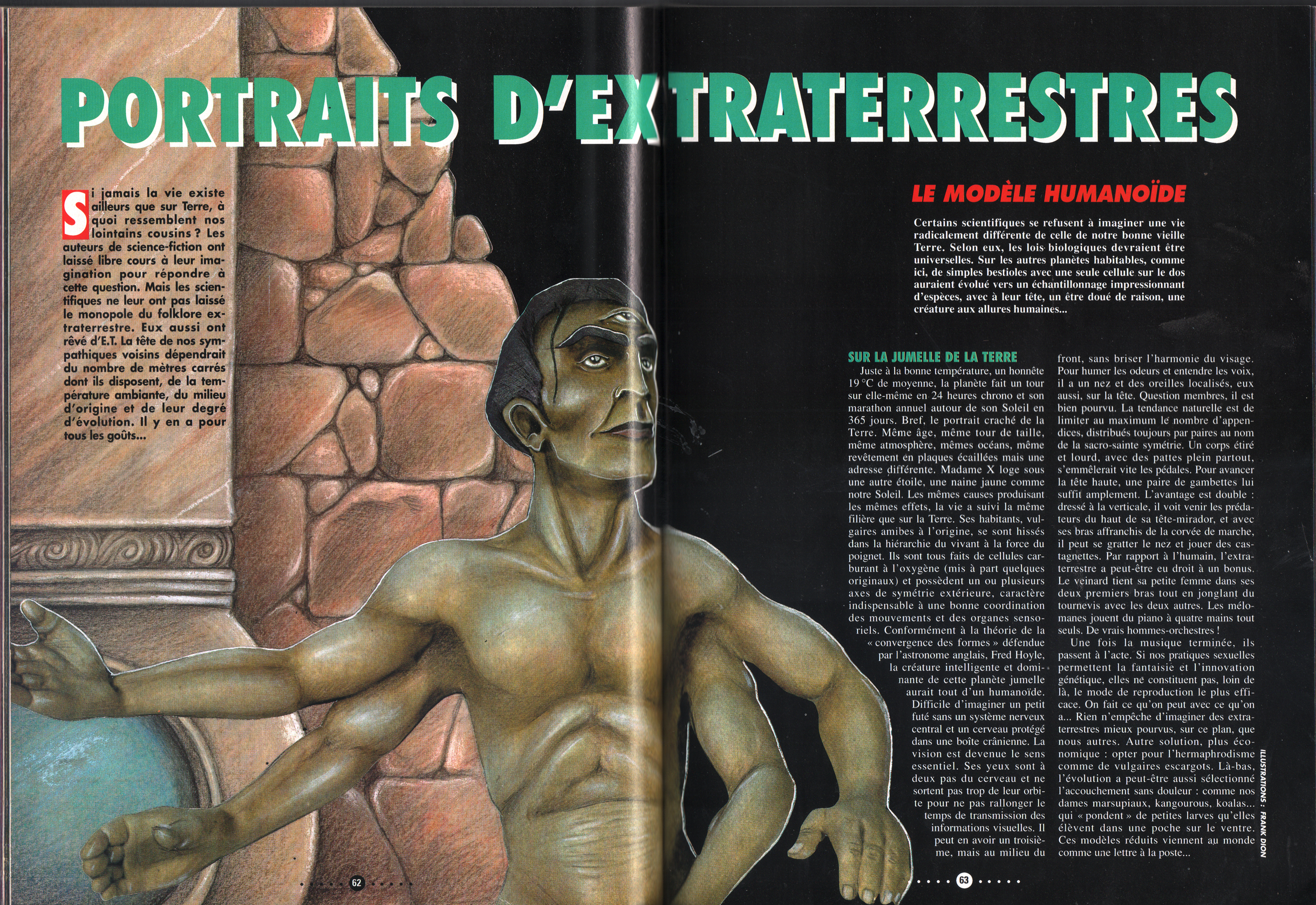 PORTRAITS D'EXTRATERRESTRES

Si jamais la vie existe ailleurs que sur Terre, à quoi ressemblent nos lointains cousins ? Les auteurs de science-fiction ont laissé libre cours à leur imagination pour répondre à cette question. Mais les scientifiques ne leur ont pas laissé le monopole du folklore extraterrestre. Eux aussi ont rêvé d'E.T. La tête de nos sympathiques voisins dépendrait du nombre de mètres carrés dont ils disposent, de la température ambiante, du milieu d'origine et de leur degré d'évolution. Il y en a pour tous les goûts...

LE MODÈLE HUMANOÏDE

Certains scientifiques se refusent à imaginer une vie radicalement différente de celle de notre bonne vieille Terre. Selon eux, les lois biologiques devraient être universelles. Sur les autres planètes habitables, comme ici, de simples bestioles avec une seule cellule sur le dos auraient évolué vers un échantillonnage impressionnant d'espèces, avec à leur tête, un être doué de raison, une créature aux allures humaines...

SUR LA JUMELLE DE LA TERRE

Juste à la bonne température, un honnête 19 °C de moyenne, la planète fait un tour sur elle-même en 24 heures chrono et son marathon annuel autour de son Soleil en 365 jours. Bref, le portrait craché de la Terre. Même âge, même tour de taille, même atmosphère, mêmes océans, même revêtement en plaques écaillées mais une adresse différente. Madame X loge sous une autre étoile, une naine jaune comme notre Soleil. Les mêmes causes produisant les mêmes effets, la vie a suivi la même filière que sur la Terre. Ses habitants, vulgaires amibes à l'origine, se sont hissés dans la hiérarchie du vivant à la force du poignet. Ils sont tous faits de cellules carburant à l'oxygène (mis à part quelques originaux) et possèdent un ou plusieurs axes de symétrie extérieure, caractère indispensable à une bonne coordination des mouvements et des organes sensoriels. Conformément à la théorie de la « convergence des formes » défendue par l'astronome anglais, Fred Hoyle, la créature intelligente et dominante de cette planète jumelle aurait tout d'un humanoïde. Difficile d'imaginer un petit futé sans un système nerveux central et un cerveau protégé dans une boîte crânienne. La vision est devenue le sens essentiel. Ses yeux sont à deux pas du cerveau et ne sortent pas trop de leur orbite pour ne pas rallonger le temps de transmission des informations visuelles. Il peut en avoir un troisième, mais au milieu du front, sans briser l'harmonie du visage. Pour humer les odeurs et entendre les voix, il a un nez et des oreilles localisés, eux aussi, sur la tête. Question membres, il est bien pourvu. La tendance naturelle est de limiter au maximum le nombre d'appendices, distribués toujours par paires au nom de la sacro-sainte symétrie. Un corps étiré et lourd, avec des pattes plein partout, s'emmêlerait vite les pédales. Pour avancer la tête haute, une paire de gambettes lui suffit amplement. L'avantage est double : dressé à la verticale, il voit venir les prédateurs du haut de sa tête-mirador, et avec ses bras affranchis de la corvée de marche, il peut se gratter le nez et jouer des castagnettes. Par rapport à l'humain, l'extraterrestre a peut-être eu droit à un bonus. Le veinard tient sa petite femme dans ses deux premiers bras tout en jonglant du tournevis avec les deux autres. Les mélomanes jouent du piano à quatre mains tout seuls. De vrais hommes-orchestres !

Une fois la musique terminée, ils passent à l'acte. Si nos pratiques sexuelles permettent la fantaisie et l'innovation génétique, elles ne constituent pas, loin de là, le mode de reproduction le plus efficace. On fait ce qu'on peut avec ce qu'on a... Rien n'empêche d'imaginer des extraterrestres mieux pourvus, sur ce plan, que nous autres. Autre solution, plus économique : opter pour l'hermaphrodisme comme de vulgaires escargots. Là-bas, l'évolution a peut-être aussi sélectionné l'accouchement sans douleur : comme nos dames marsupiaux, kangourous, koalas... qui « pondent » de petites larves qu'elles élèvent dans une poche sur le ventre. Ces modèles réduits viennent au monde comme une lettre à la poste...

ILLUSTRATIONS : FRANK DION

62

63